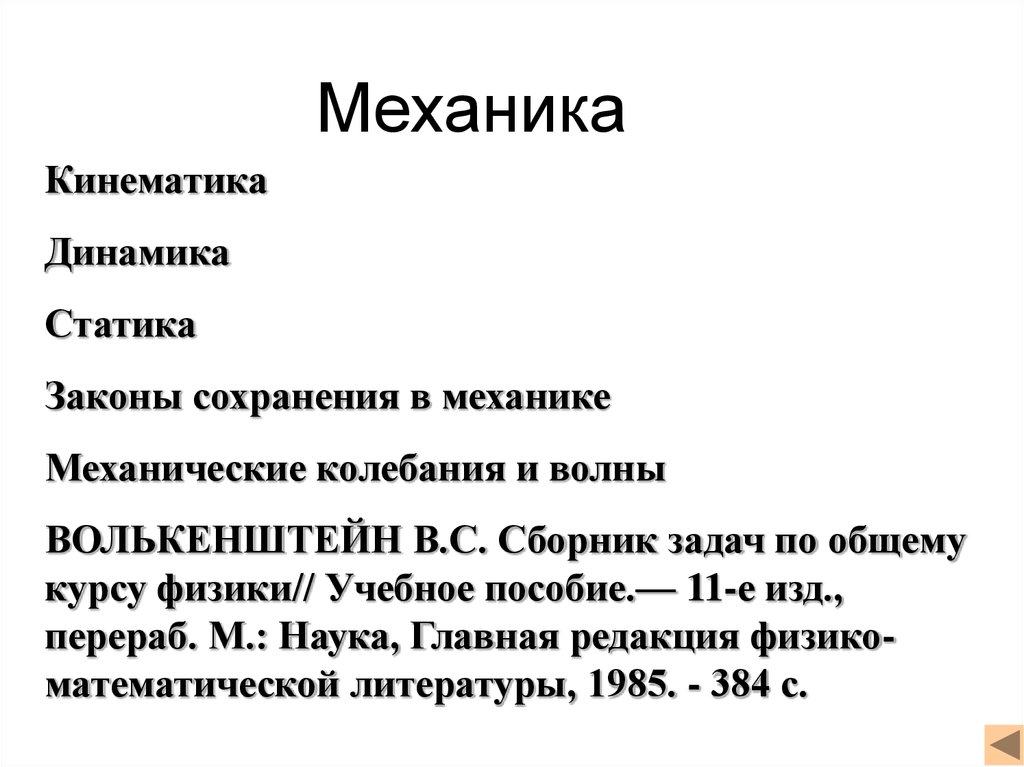 Механика

Кинематика

Динамика

Статика

Законы сохранения в механике

Механические колебания и волны

ВОЛЬКЕНШТЕЙН В.С. Сборник задач по общему курсу физики// Учебное пособие.— 11-е изд., перераб. М.: Наука, Главная редакция физико-математической литературы, 1985. - 384 с.